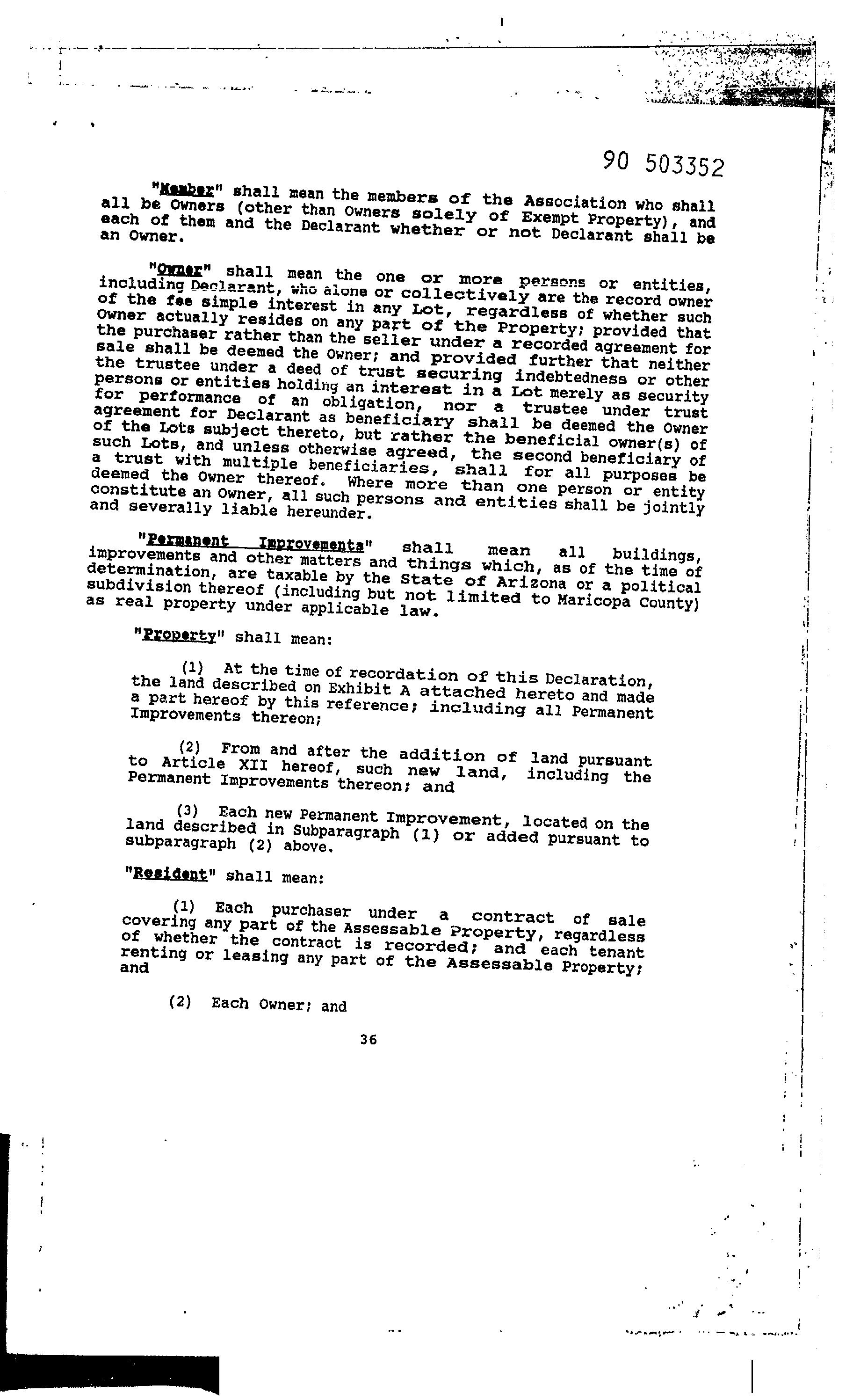 90 503352

"Member" shall mean the members of the Association who shall all be Owners (other than Owners solely of Exempt Property), and each of them and the Declarant whether or not Declarant shall be an Owner.

"Owner" shall mean the one or more persons or entities, including Declarant, who alone or collectively are the record owner of the fee simple interest in any Lot, regardless of whether such Owner actually resides on any part of the Property; provided that the purchaser rather than the seller under a recorded agreement for sale shall be deemed the Owner; and provided further that neither the trustee under a deed of trust securing indebtedness or other persons or entities holding an interest in a Lot merely as security for performance of an obligation, nor a trustee under trust agreement for Declarant as beneficiary shall be deemed the Owner of the Lots subject thereto, but rather the beneficial owner(s) of such Lots, and unless otherwise agreed, the second beneficiary of a trust with multiple beneficiaries, shall for all purposes be deemed the Owner thereof. Where more than one person or entity constitute an Owner, all such persons and entities shall be jointly and severally liable hereunder.

"Permanent Improvements" shall mean all buildings, improvements and other matters and things which, as of the time of determination, are taxable by the State of Arizona or a political subdivision thereof (including but not limited to Maricopa County) as real property under applicable law.

"Property" shall mean:

(1) At the time of recordation of this Declaration, the land described on Exhibit A attached hereto and made a part hereof by this reference; including all Permanent Improvements thereon;

(2) From and after the addition of land pursuant to Article XII hereof, such new land, including the Permanent Improvements thereon; and

(3) Each new Permanent Improvement, located on the land described in Subparagraph (1) or added pursuant to subparagraph (2) above.

"Resident" shall mean:

(1) Each purchaser under a contract of sale covering any part of the Assessable Property, regardless of whether the contract is recorded; and each tenant renting or leasing any part of the Assessable Property; and

(2) Each Owner; and

36